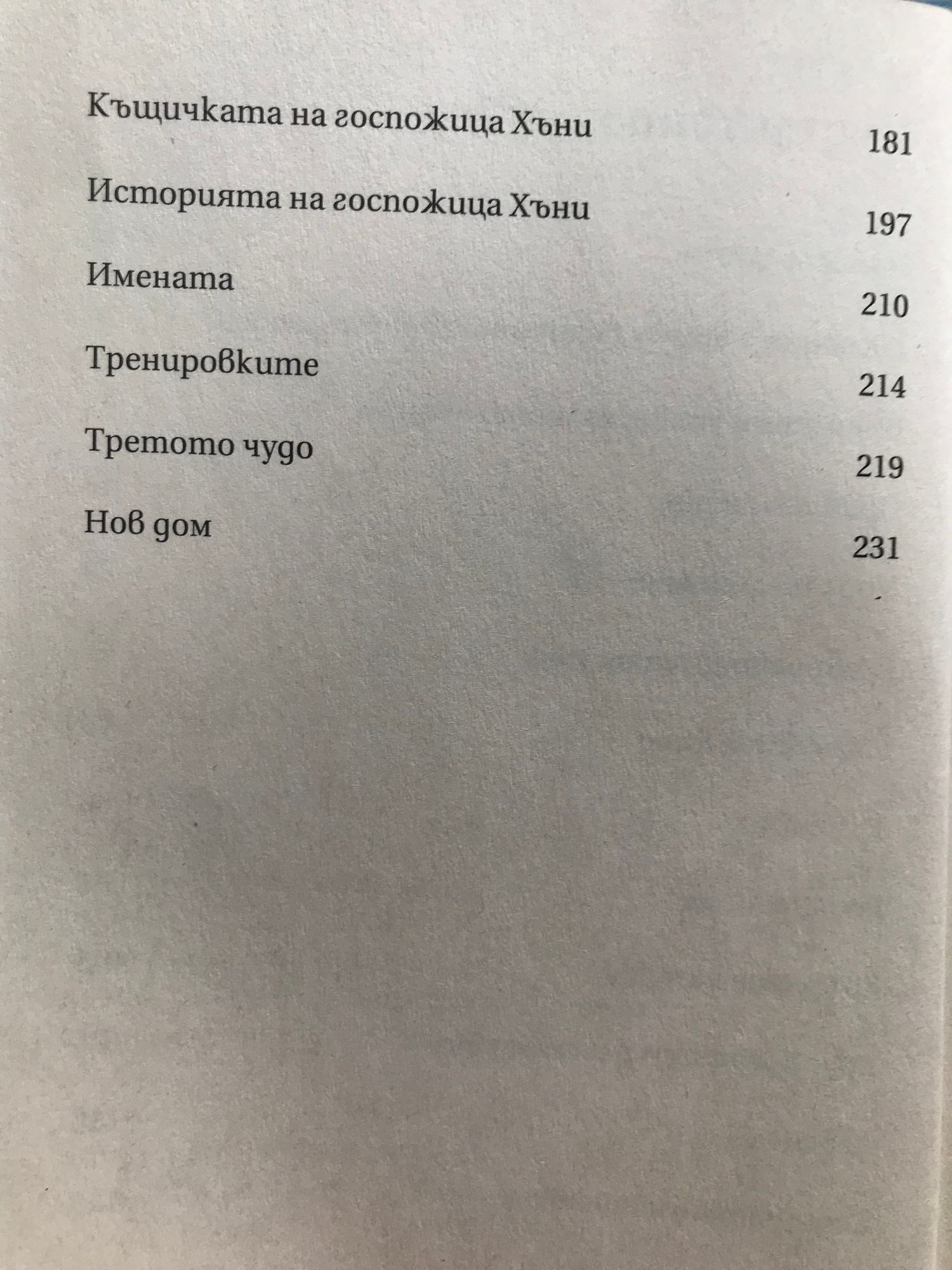 Къщичката на госпожица Хъни 181

Историята на госпожица Хъни 197

Имената 210

Тренировките 214

Третото чудо 219

Нов дом 231